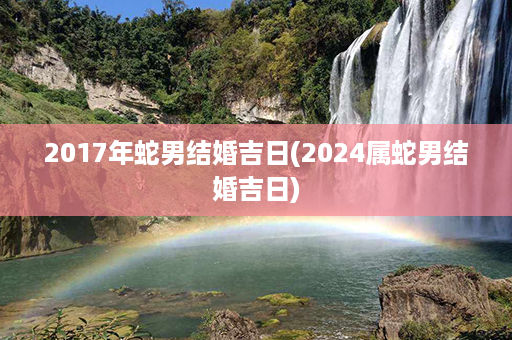 2017年蛇男结婚吉日(2024属蛇男结婚吉日)